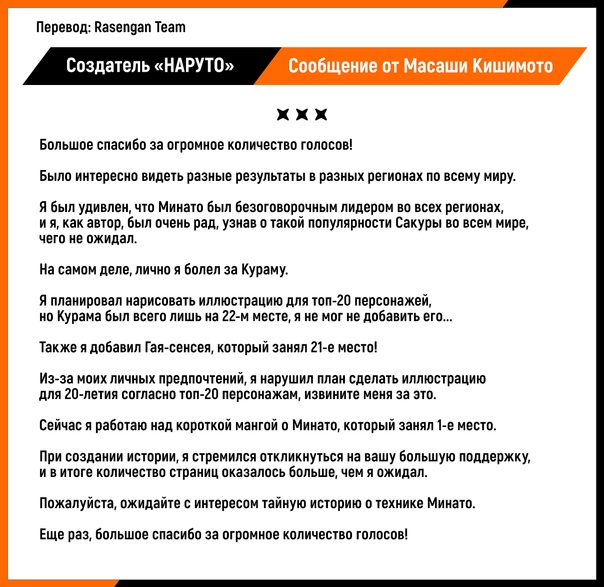 Перевод: Rasengan Team

Создатель «НАРУТО»

Сообщение от Масаши Кишимото

Большое спасибо за огромное количество голосов!

Было интересно видеть разные результаты в разных регионах по всему миру.

Я был удивлен, что Минато был безоговорочным лидером во всех регионах, и я, как автор, был очень рад, узнав о такой популярности Сакуры во всем мире, чего не ожидал.

На самом деле, лично я болел за Кураму.

Я планировал нарисовать иллюстрацию для топ-20 персонажей, но Курама был всего лишь на 22-м месте, я не мог не добавить его...

Также я добавил Гая-сенсея, который занял 21-е место!

Из-за моих личных предпочтений, я нарушил план сделать иллюстрацию для 20-летия согласно топ-20 персонажам, извините меня за это.

Сейчас я работаю над короткой мангой о Минато, который занял 1-е место.

При создании истории, я стремился откликнуться на вашу большую поддержку, и в итоге количество страниц оказалось больше, чем я ожидал.

Пожалуйста, ожидайте с интересом тайную историю о технике Минато.

Еще раз, большое спасибо за огромное количество голосов!